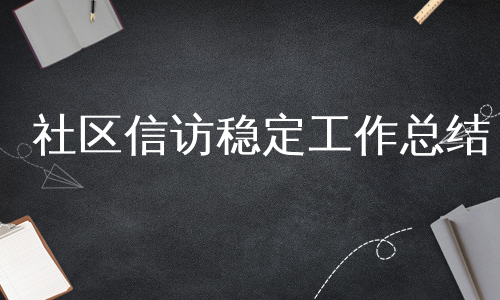 社区信访稳定工作总结